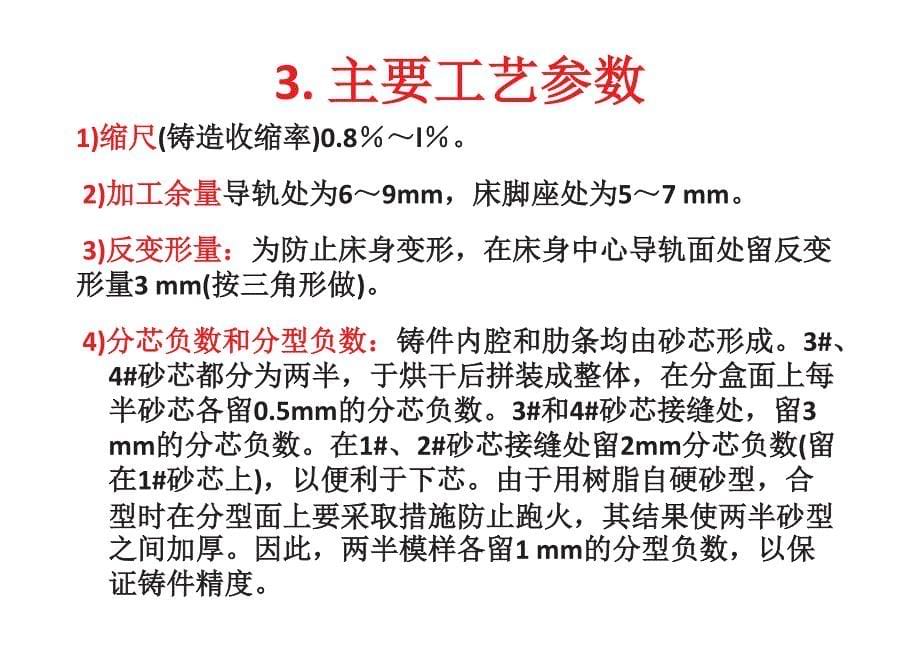 3. 主要工艺参数

1)缩尺(铸造收缩率)0.8％～l％。

2)加工余量导轨处为6～9mm，床脚座处为5～7 mm。

3)反变形量：为防止床身变形，在床身中心导轨面处留反变形量3 mm(按三角形做)。

4)分芯负数和分型负数：铸件内腔和肋条均由砂芯形成。3#、4#砂芯都分为两半，于烘干后拼装成整体，在分盒面上每半砂芯各留0.5mm的分芯负数。3#和4#砂芯接缝处，留3 mm的分芯负数。在1#、2#砂芯接缝处留2mm分芯负数(留在1#砂芯上)，以便利于下芯。由于用树脂自硬砂型，合型时在分型面上要采取措施防止跑火，其结果使两半砂型之间加厚。因此，两半模样各留1 mm的分型负数，以保证铸件精度。